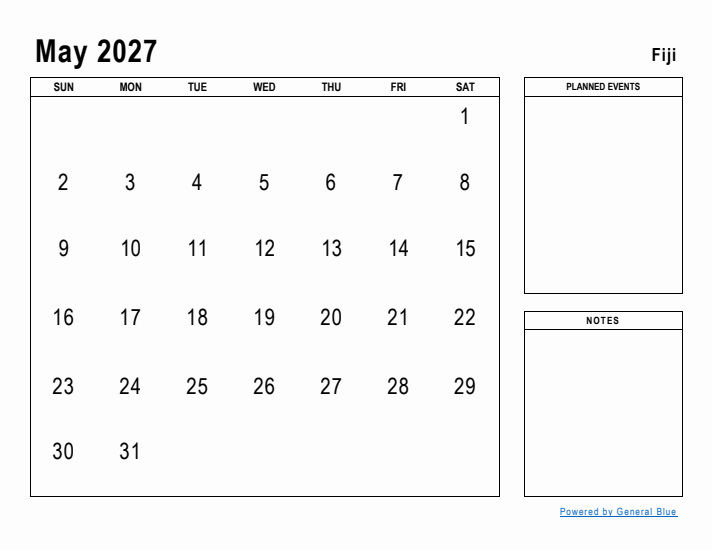 May 2027

Fiji

| SUN | MON | TUE | WED | THU | FRI | SAT |
|---|---|---|---|---|---|---|
| | | | | | | 1 |
| 2 | 3 | 4 | 5 | 6 | 7 | 8 |
| 9 | 10 | 11 | 12 | 13 | 14 | 15 |
| 16 | 17 | 18 | 19 | 20 | 21 | 22 |
| 23 | 24 | 25 | 26 | 27 | 28 | 29 |
| 30 | 31 | | | | | |

PLANNED EVENTS

NOTES

Powered by General Blue